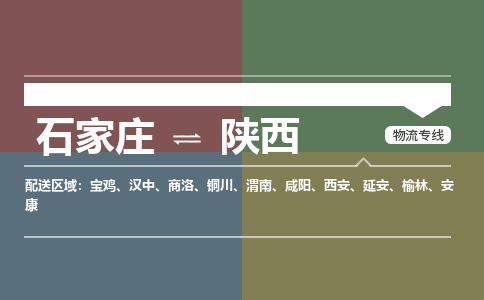 石家庄 ⇌ 陕西

物流专线

配送区域：宝鸡、汉中、商洛、铜川、渭南、咸阳、西安、延安、榆林、安康